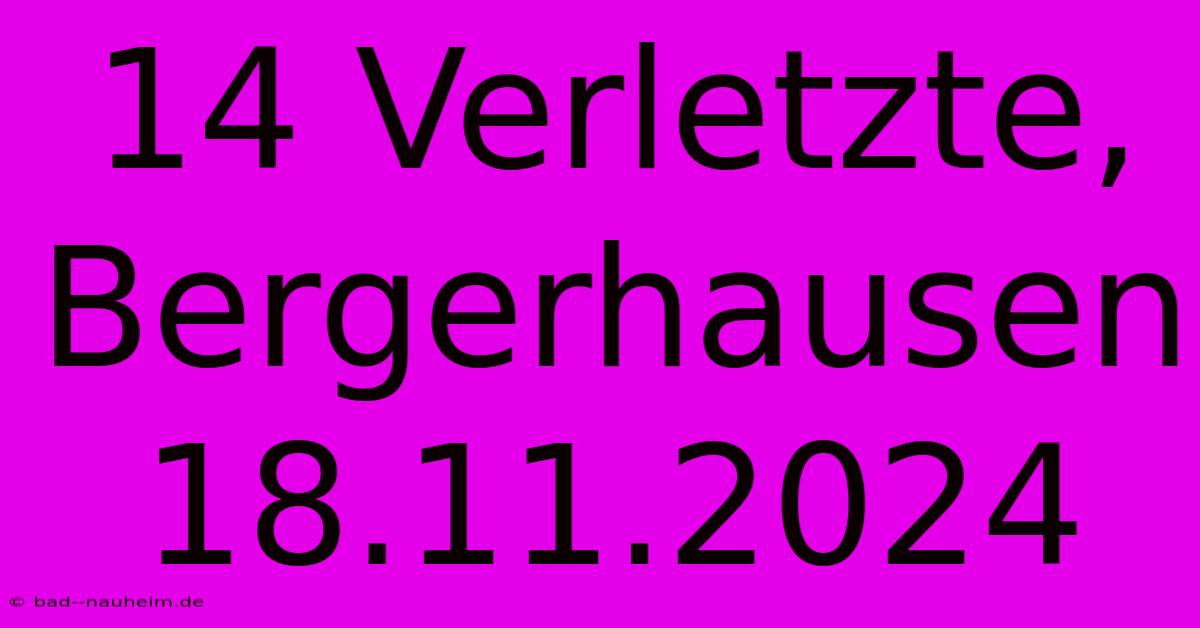 14 Verletzte, Bergerhausen 18.11.2024

© bad--nauheim.de